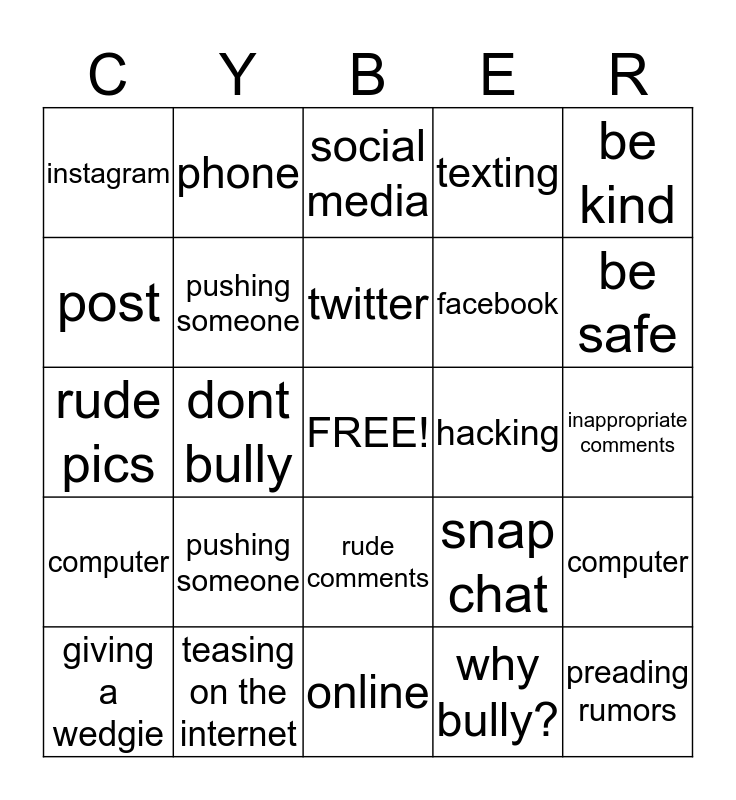 | C | Y | B | E | R |
|---|---|---|---|---|
| instagram | phone | social media | texting | be kind |
| post | pushing someone | twitter | facebook | be safe |
| rude pics | dont bully | FREE! | hacking | inappropriate comments |
| computer | pushing someone | rude comments | snap chat | computer |
| giving a wedgie | teasing on the internet | online | why bully? | preading rumors |